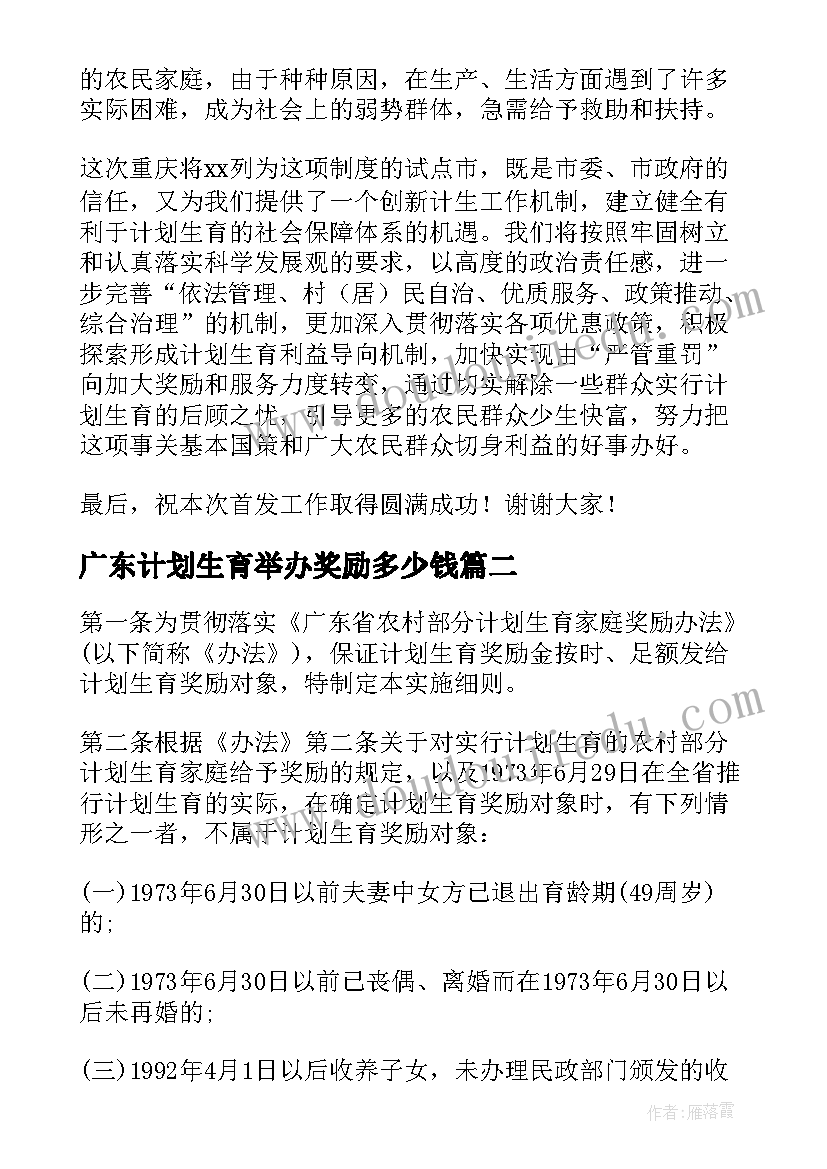 的农民家庭，由于种种原因，在生产、生活方面遇到了许多实际困难，成为社会上的弱势群体，急需给予救助和扶持。

这次重庆将xx列为这项制度的试点市，既是市委、市政府的信任，又为我们提供了一个创新计生工作机制，建立健全有利于计划生育的社会保障体系的机遇。我们将按照牢固树立和认真落实科学发展观的要求，以高度的政治责任感，进一步完善“依法管理、村（居）民自治、优质服务、政策推动、综合治理”的机制，更加深入贯彻落实各项优惠政策，积极探索形成计划生育利益导向机制，加快实现由“严管重罚”向加大奖励和服务力度转变，通过切实解除一些群众实行计划生育的后顾之忧，引导更多的农民群众少生快富，努力把这项事关基本国策和广大农民群众切身利益的好事办好。

最后，祝本次首发工作取得圆满成功！谢谢大家！

广东计划生育举办奖励多少钱篇二

第一条为贯彻落实《广东省农村部分计划生育家庭奖励办法》(以下简称《办法》)，保证计划生育奖励金按时、足额发给计划生育奖励对象，特制定本实施细则。

第二条根据《办法》第二条关于对实行计划生育的农村部分计划生育家庭给予奖励的规定，以及1973年6月29日在全省推行计划生育的实际，在确定计划生育奖励对象时，有下列情形之一者，不属于计划生育奖励对象：

(一)1973年6月30日以前夫妻中女方已退出育龄期(49周岁)的;

(二)1973年6月30日以前已丧偶、离婚而在1973年6月30日以后未再婚的;

(三)1992年4月1日以后收养子女，未办理民政部门颁发的收

作者：雁落霞